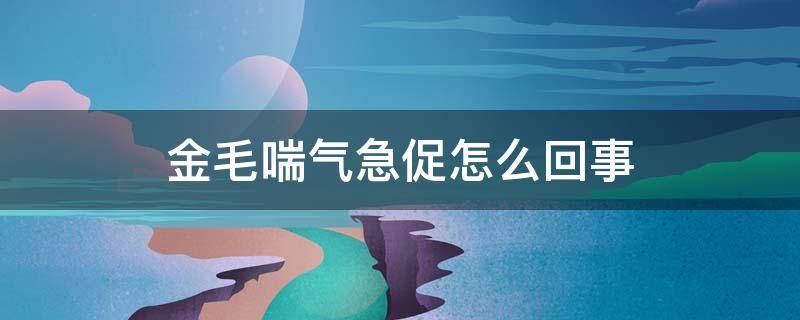 金毛喘气急促怎么回事